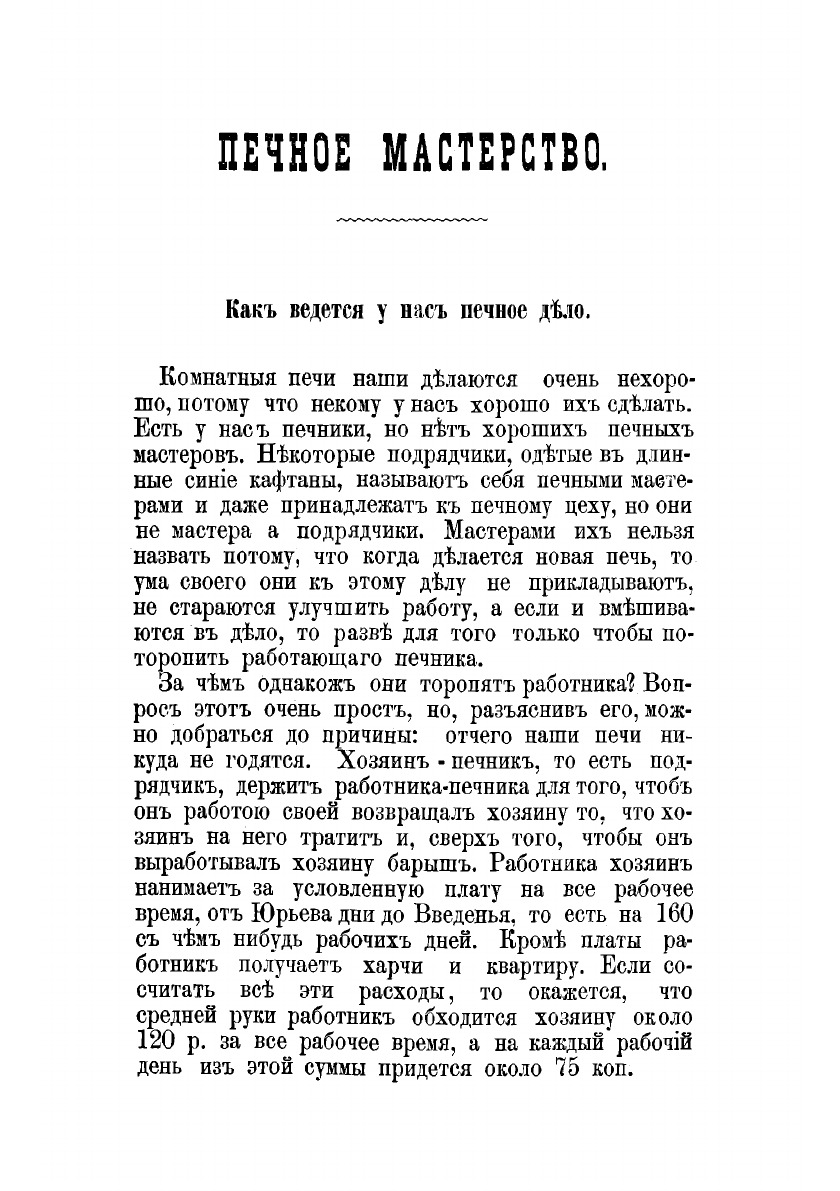 ПЕЧНОЕ МАСТЕРСТВО.

Какъ ведется у насъ печное дѣло.

Комнатныя печи наши дѣлаются очень нехорошо, потому что некому у насъ хорошо ихъ сдѣлать. Есть у насъ печники, но нѣтъ хорошихъ печныхъ мастеровъ. Нѣкоторые подрядчики, одѣтые въ длинные синіе кафтаны, называютъ себя печными мастерами и даже принадлежатъ къ печному цеху, но они не мастера а подрядчики. Мастерами ихъ нельзя назвать потому, что когда дѣлается новая печь, то ума своего они къ этому дѣлу не прикладываютъ, не стараются улучшить работу, а если и вмѣшиваются въ дѣло, то развѣ для того только чтобы поторопить работающаго печника.

За чѣмъ однакожъ они торопятъ работника? Вопросъ этотъ очень простъ, но, разъяснивъ его, можно добраться до причины: отчего наши печи никуда не годятся. Хозяинъ - печникъ, то есть подрядчикъ, держитъ работника-печника для того, чтобъ онъ работою своей возвращалъ хозяину то, что хозяинъ на него тратитъ и, сверхъ того, чтобы онъ выработывалъ хозяину барышъ. Работника хозяинъ нанимаетъ за условленную плату на все рабочее время, отъ Юрьева дни до Введенья, то есть на 160 съ чѣмъ нибудь рабочихъ дней. Кромѣ платы работникъ получаетъ харчи и квартиру. Если сосчитать всѣ эти расходы, то окажется, что средней руки работникъ обходится хозяину около 120 р. за все рабочее время, а на каждый рабочій день изъ этой суммы придется около 75 коп.